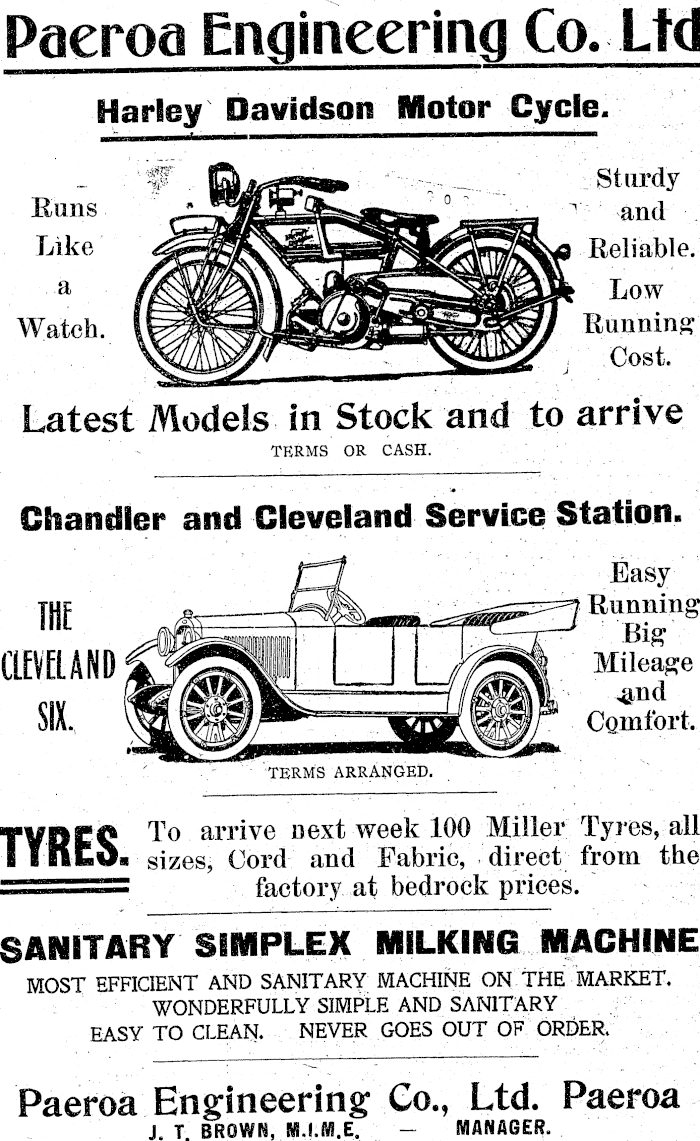 Paeroa Engineering Co. Ltd

Harley Davidson Motor Cycle.

Runs Like a Watch.

Sturdy and Reliable. Low Running Cost.

Latest Models in Stock and to arrive

TERMS OR CASH.

Chandler and Cleveland Service Station.

THE CLEVELAND SIX.

Easy Running Big Mileage and Comfort.

TERMS ARRANGED.

TYRES. To arrive next week 100 Miller Tyres, all sizes, Cord and Fabric, direct from the factory at bedrock prices.

SANITARY SIMPLEX MILKING MACHINE

MOST EFFICIENT AND SANITARY MACHINE ON THE MARKET. WONDERFULLY SIMPLE AND SANITARY EASY TO CLEAN. NEVER GOES OUT OF ORDER.

Paeroa Engineering Co., Ltd. Paeroa

J. T. BROWN, M.I.M.E. — MANAGER.